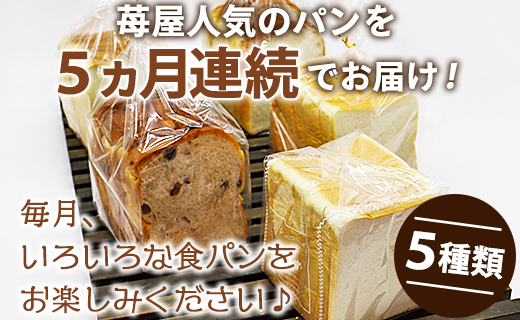 苺屋人気のパンを
5ヵ月連続でお届け！

毎月、
いろいろな食パンを
お楽しみください♪

5種類